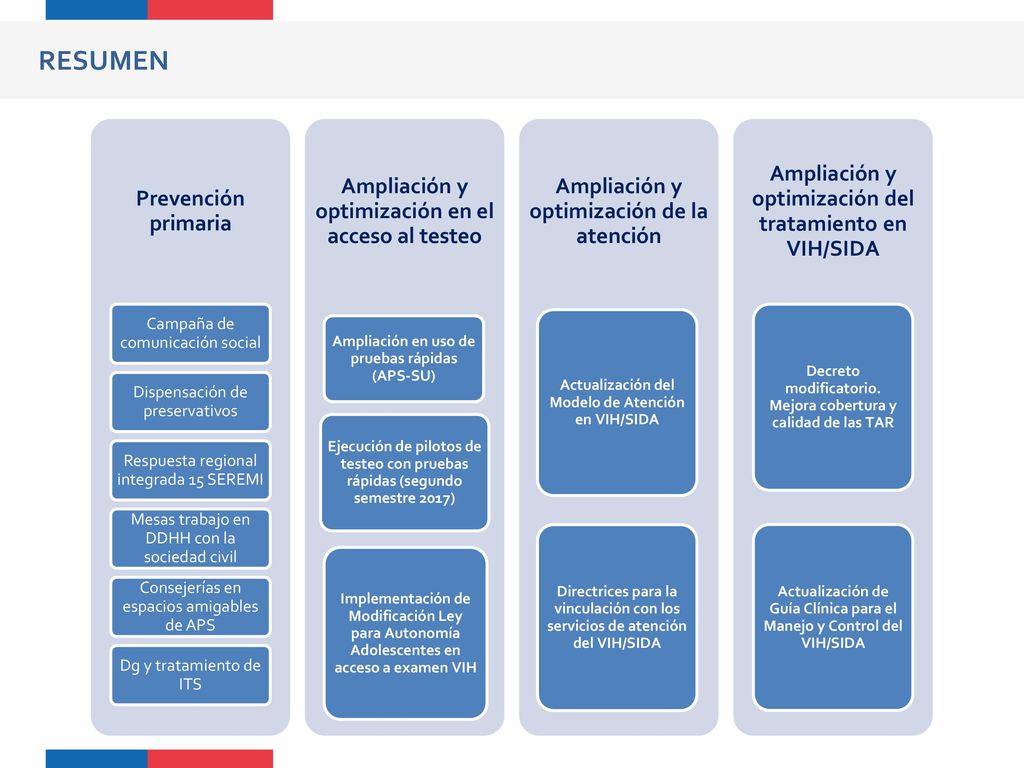 RESUMEN

Prevención primaria

Campaña de comunicación social

Dispensación de preservativos

Respuesta regional integrada 15 SEREMI

Mesas trabajo en DDHH con la sociedad civil

Consejerías en espacios amigables de APS

Dg y tratamiento de ITS

Ampliación y optimización en el acceso al testeo

Ampliación en uso de pruebas rápidas (APS-SU)

Ejecución de pilotos de testeo con pruebas rápidas (segundo semestre 2017)

Implementación de Modificación Ley para Autonomía Adolescentes en acceso a examen VIH

Ampliación y optimización de la atención

Actualización del Modelo de Atención en VIH/SIDA

Directrices para la vinculación con los servicios de atención del VIH/SIDA

Ampliación y optimización del tratamiento en VIH/SIDA

Decreto modificatorio. Mejora cobertura y calidad de las TAR

Actualización de Guía Clínica para el Manejo y Control del VIH/SIDA